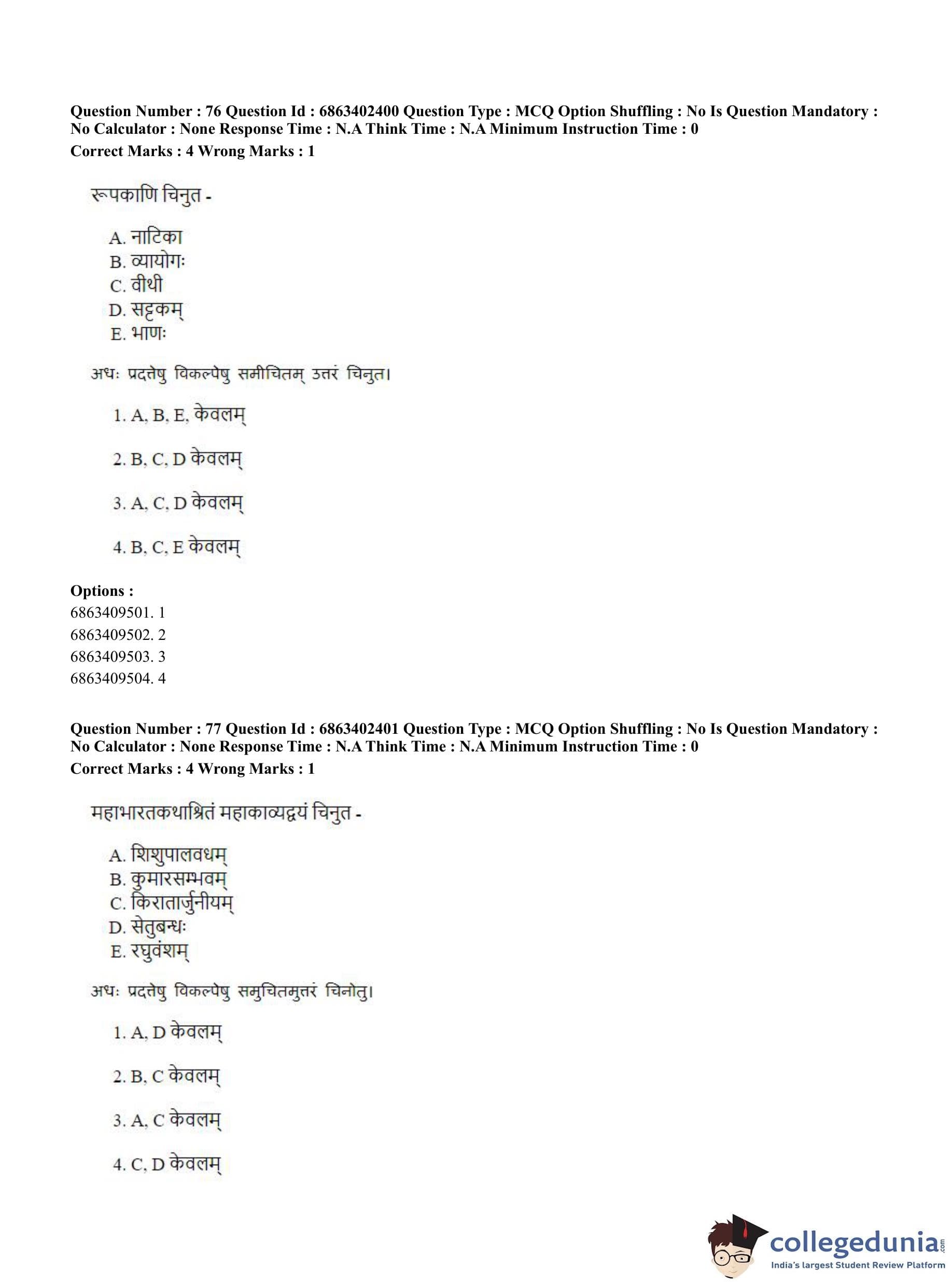 Question Number : 76 Question Id : 6863402400 Question Type : MCQ Option Shuffling : No Is Question Mandatory : No Calculator : None Response Time : N.A Think Time : N.A Minimum Instruction Time : 0
Correct Marks : 4 Wrong Marks : 1

रूपकाणि चिनुत -

A. नाटिका
B. व्यायोगः
C. वीथी
D. सट्टकम्
E. भाणः

अधः प्रदत्तेषु विकल्पेषु समीचितम् उत्तरं चिनुत।

1. A, B, E, केवलम्

2. B, C, D केवलम्

3. A, C, D केवलम्

4. B, C, E केवलम्

Options :
6863409501. 1
6863409502. 2
6863409503. 3
6863409504. 4

Question Number : 77 Question Id : 6863402401 Question Type : MCQ Option Shuffling : No Is Question Mandatory : No Calculator : None Response Time : N.A Think Time : N.A Minimum Instruction Time : 0
Correct Marks : 4 Wrong Marks : 1

महाभारतकथाश्रितं महाकाव्यद्वयं चिनुत -

A. शिशुपालवधम्
B. कुमारसम्भवम्
C. किरातार्जुनीयम्
D. सेतुबन्धः
E. रघुवंशम्

अधः प्रदत्तेषु विकल्पेषु समुचितमुत्तरं चिनोतु।

1. A, D केवलम्

2. B, C केवलम्

3. A, C केवलम्

4. C, D केवलम्

collegedunia.com
India's largest Student Review Platform